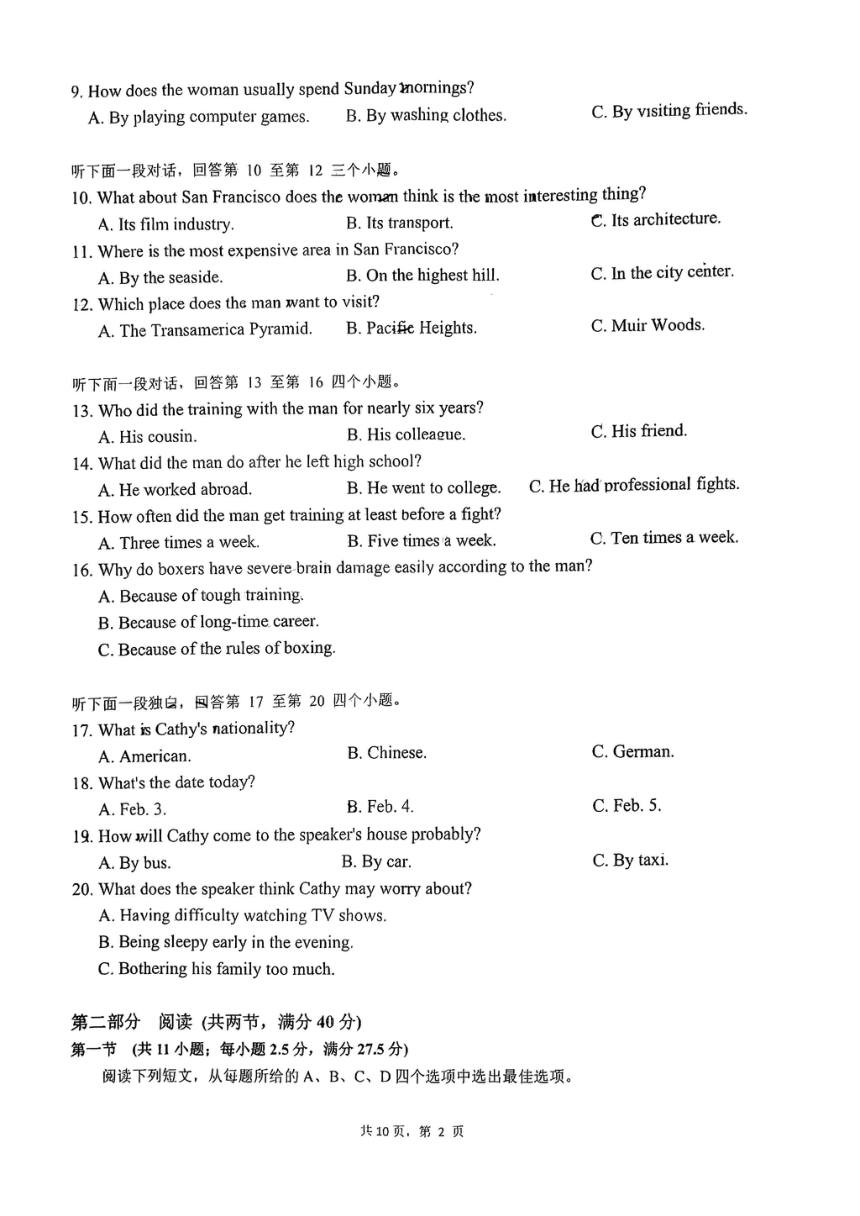 9. How does the woman usually spend Sunday mornings?
A. By playing computer games. B. By washing clothes. C. By visiting friends.

听下面一段对话，回答第 10 至第 12 三个小题。
10. What about San Francisco does the woman think is the most interesting thing?
A. Its film industry. B. Its transport. C. Its architecture.
11. Where is the most expensive area in San Francisco?
A. By the seaside. B. On the highest hill. C. In the city center.
12. Which place does the man want to visit?
A. The Transamerica Pyramid. B. Pacific Heights. C. Muir Woods.

听下面一段对话，回答第 13 至第 16 四个小题。
13. Who did the training with the man for nearly six years?
A. His cousin. B. His colleague. C. His friend.
14. What did the man do after he left high school?
A. He worked abroad. B. He went to college. C. He had professional fights.
15. How often did the man get training at least before a fight?
A. Three times a week. B. Five times a week. C. Ten times a week.
16. Why do boxers have severe brain damage easily according to the man?
A. Because of tough training.
B. Because of long-time career.
C. Because of the rules of boxing.

听下面一段独白，回答第 17 至第 20 四个小题。
17. What is Cathy's nationality?
A. American. B. Chinese. C. German.
18. What's the date today?
A. Feb. 3. B. Feb. 4. C. Feb. 5.
19. How will Cathy come to the speaker's house probably?
A. By bus. B. By car. C. By taxi.
20. What does the speaker think Cathy may worry about?
A. Having difficulty watching TV shows.
B. Being sleepy early in the evening.
C. Bothering his family too much.

第二部分 阅读 (共两节，满分 40 分)
第一节 (共 11 小题；每小题 2.5 分，满分 27.5 分)
阅读下列短文，从每题所给的 A、B、C、D 四个选项中选出最佳选项。

共 10 页，第 2 页